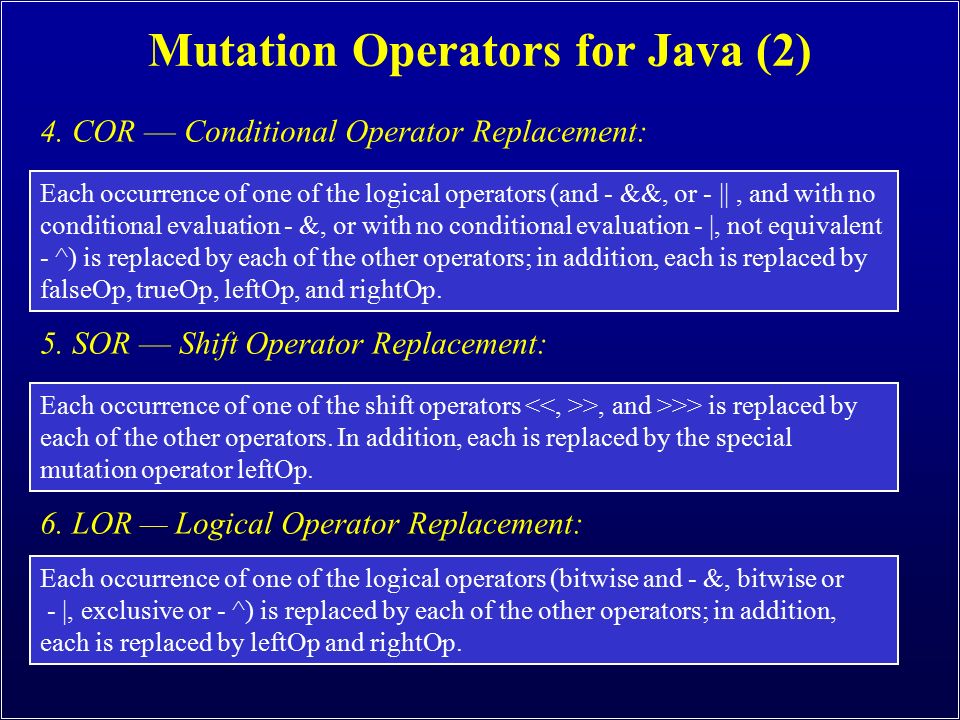 Mutation Operators for Java (2)

4. COR — Conditional Operator Replacement:

Each occurrence of one of the logical operators (and - &&, or - || , and with no conditional evaluation - &, or with no conditional evaluation - |, not equivalent - ^) is replaced by each of the other operators; in addition, each is replaced by falseOp, trueOp, leftOp, and rightOp.

5. SOR — Shift Operator Replacement:

Each occurrence of one of the shift operators <<, >>, and >>> is replaced by each of the other operators. In addition, each is replaced by the special mutation operator leftOp.

6. LOR — Logical Operator Replacement:

Each occurrence of one of the logical operators (bitwise and - &, bitwise or - |, exclusive or - ^) is replaced by each of the other operators; in addition, each is replaced by leftOp and rightOp.